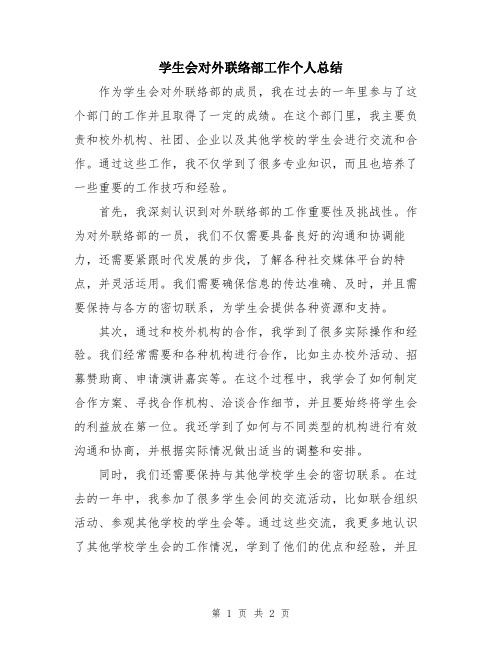 学生会对外联络部工作个人总结

作为学生会对外联络部的成员，我在过去的一年里参与了这个部门的工作并且取得了一定的成绩。在这个部门里，我主要负责和校外机构、社团、企业以及其他学校的学生会进行交流和合作。通过这些工作，我不仅学到了很多专业知识，而且也培养了一些重要的工作技巧和经验。

首先，我深刻认识到对外联络部的工作重要性及挑战性。作为对外联络部的一员，我们不仅需要具备良好的沟通和协调能力，还需要紧跟时代发展的步伐，了解各种社交媒体平台的特点，并灵活运用。我们需要确保信息的传达准确、及时，并且需要保持与各方的密切联系，为学生会提供各种资源和支持。

其次，通过和校外机构的合作，我学到了很多实际操作和经验。我们经常需要和各种机构进行合作，比如主办校外活动、招募赞助商、申请演讲嘉宾等。在这个过程中，我学会了如何制定合作方案、寻找合作机构、洽谈合作细节，并且要始终将学生会的利益放在第一位。我还学到了如何与不同类型的机构进行有效沟通和协商，并根据实际情况做出适当的调整和安排。

同时，我们还需要保持与其他学校学生会的密切联系。在过去的一年中，我参加了很多学生会间的交流活动，比如联合组织活动、参观其他学校的学生会等。通过这些交流，我更多地认识了其他学校学生会的工作情况，学到了他们的优点和经验，并且

第 1 页 共 2 页